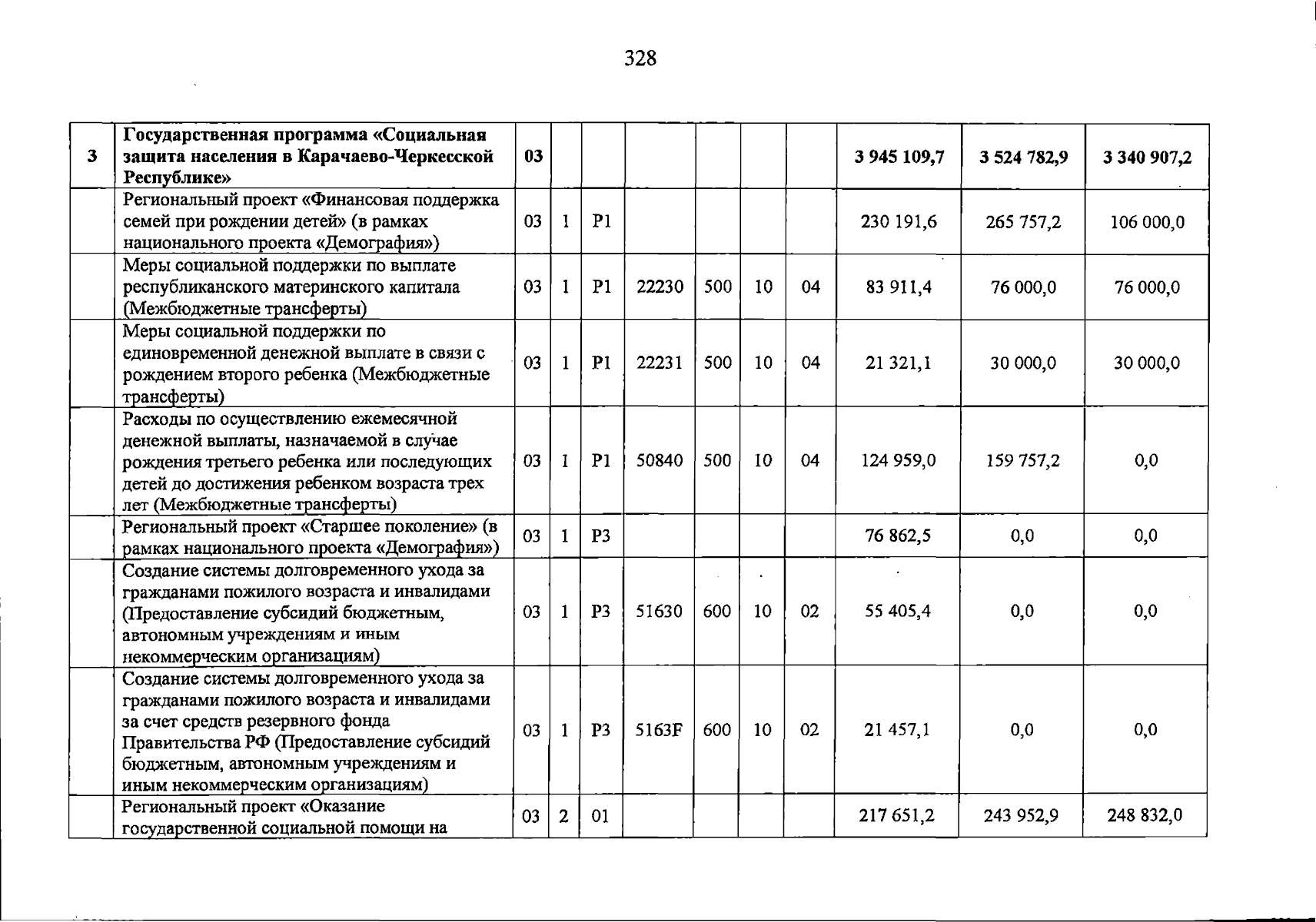 328

| 3 | Государственная программа «Социальная защита населения в Карачаево-Черкесской Республике» | 03 | | | | | | | 3 945 109,7 | 3 524 782,9 | 3 340 907,2 |
|---|---|---|---|---|---|---|---|---|---|---|---|
| | Региональный проект «Финансовая поддержка семей при рождении детей» (в рамках национального проекта «Демография») | 03 | 1 | P1 | | | | | 230 191,6 | 265 757,2 | 106 000,0 |
| | Меры социальной поддержки по выплате республиканского материнского капитала (Межбюджетные трансферты) | 03 | 1 | P1 | 22230 | 500 | 10 | 04 | 83 911,4 | 76 000,0 | 76 000,0 |
| | Меры социальной поддержки по единовременной денежной выплате в связи с рождением второго ребенка (Межбюджетные трансферты) | 03 | 1 | P1 | 22231 | 500 | 10 | 04 | 21 321,1 | 30 000,0 | 30 000,0 |
| | Расходы по осуществлению ежемесячной денежной выплаты, назначаемой в случае рождения третьего ребенка или последующих детей до достижения ребенком возраста трех лет (Межбюджетные трансферты) | 03 | 1 | P1 | 50840 | 500 | 10 | 04 | 124 959,0 | 159 757,2 | 0,0 |
| | Региональный проект «Старшее поколение» (в рамках национального проекта «Демография») | 03 | 1 | P3 | | | | | 76 862,5 | 0,0 | 0,0 |
| | Создание системы долговременного ухода за гражданами пожилого возраста и инвалидами (Предоставление субсидий бюджетным, автономным учреждениям и иным некоммерческим организациям) | 03 | 1 | P3 | 51630 | 600 | 10 | 02 | 55 405,4 | 0,0 | 0,0 |
| | Создание системы долговременного ухода за гражданами пожилого возраста и инвалидами за счет средств резервного фонда Правительства РФ (Предоставление субсидий бюджетным, автономным учреждениям и иным некоммерческим организациям) | 03 | 1 | P3 | 5163F | 600 | 10 | 02 | 21 457,1 | 0,0 | 0,0 |
| | Региональный проект «Оказание государственной социальной помощи на | 03 | 2 | 01 | | | | | 217 651,2 | 243 952,9 | 248 832,0 |